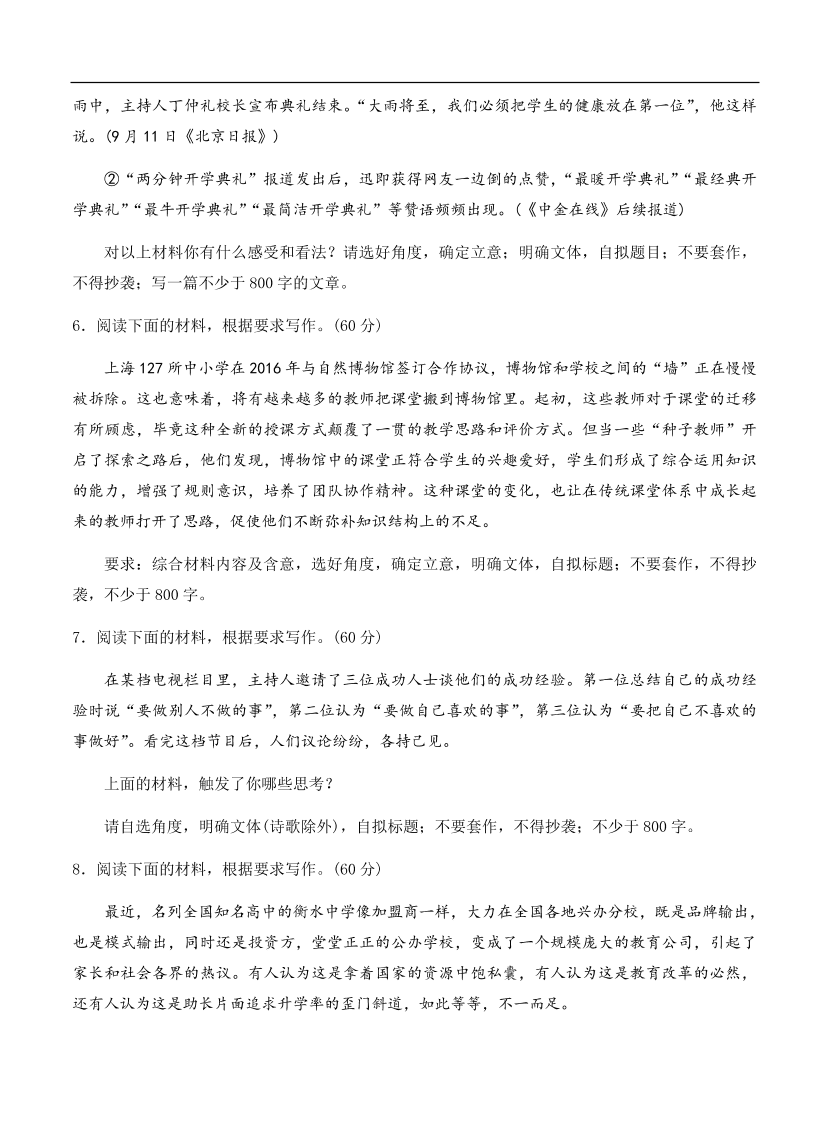 雨中，主持人丁仲礼校长宣布典礼结束。“大雨将至，我们必须把学生的健康放在第一位”，他这样说。（9月11日《北京日报》）

②“两分钟开学典礼”报道发出后，迅即获得网友一边倒的点赞，“最暖开学典礼”“最经典开学典礼”“最牛开学典礼”“最简洁开学典礼”等赞语频频出现。（《中金在线》后续报道）

对以上材料你有什么感受和看法？请选好角度，确定立意；明确文体，自拟题目；不要套作，不得抄袭；写一篇不少于800字的文章。

6．阅读下面的材料，根据要求写作。（60分）

上海127所中小学在2016年与自然博物馆签订合作协议，博物馆和学校之间的“墙”正在慢慢被拆除。这也意味着，将有越来越多的教师把课堂搬到博物馆里。起初，这些教师对于课堂的迁移有所顾虑，毕竟这种全新的授课方式颠覆了一贯的教学思路和评价方式。但当一些“种子教师”开启了探索之路后，他们发现，博物馆中的课堂正符合学生的兴趣爱好，学生们形成了综合运用知识的能力，增强了规则意识，培养了团队协作精神。这种课堂的变化，也让在传统课堂体系中成长起来的教师打开了思路，促使他们不断弥补知识结构上的不足。

要求：综合材料内容及含意，选好角度，确定立意，明确文体，自拟标题；不要套作，不得抄袭，不少于800字。

7．阅读下面的材料，根据要求写作。（60分）

在某档电视栏目里，主持人邀请了三位成功人士谈他们的成功经验。第一位总结自己的成功经验时说“要做别人不做的事”，第二位认为“要做自己喜欢的事”，第三位认为“要把自己不喜欢的事做好”。看完这档节目后，人们议论纷纷，各持己见。

上面的材料，触发了你哪些思考？

请自选角度，明确文体(诗歌除外)，自拟标题；不要套作，不得抄袭；不少于800字。

8．阅读下面的材料，根据要求写作。（60分）

最近，名列全国知名高中的衡水中学像加盟商一样，大力在全国各地兴办分校，既是品牌输出，也是模式输出，同时还是投资方，堂堂正正的公办学校，变成了一个规模庞大的教育公司，引起了家长和社会各界的热议。有人认为这是拿着国家的资源中饱私囊，有人认为这是教育改革的必然，还有人认为这是助长片面追求升学率的歪门斜道，如此等等，不一而足。